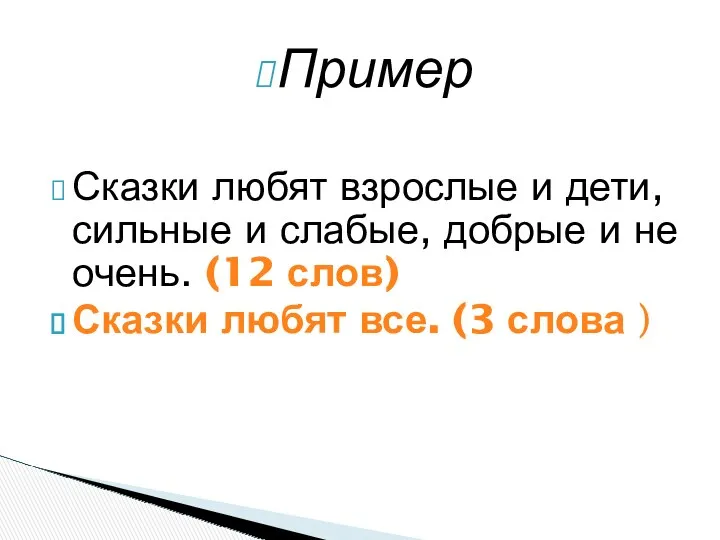 Пример

Сказки любят взрослые и дети, сильные и слабые, добрые и не очень. (12 слов)

Сказки любят все. (3 слова )